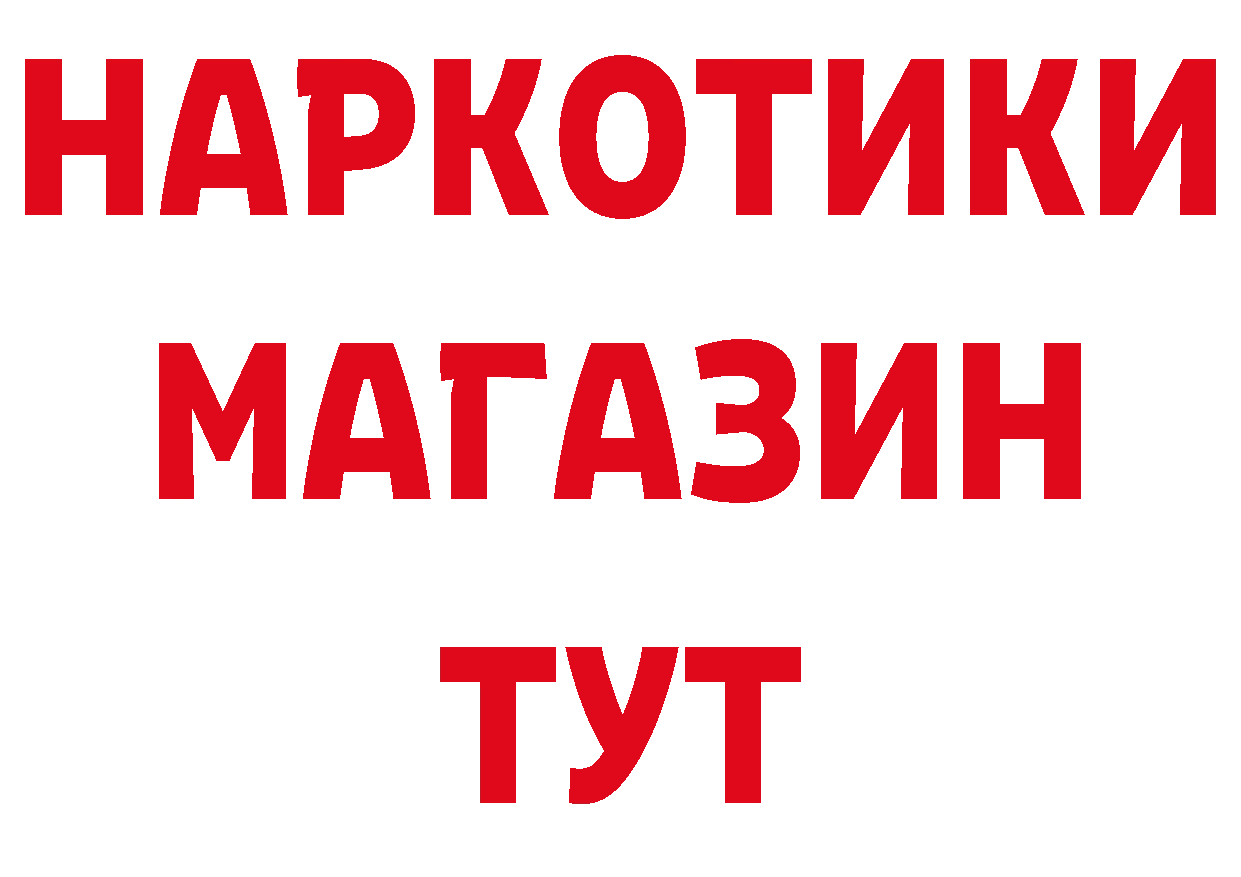 НАРКОТИКИ
МАГАЗИН
ТУТ